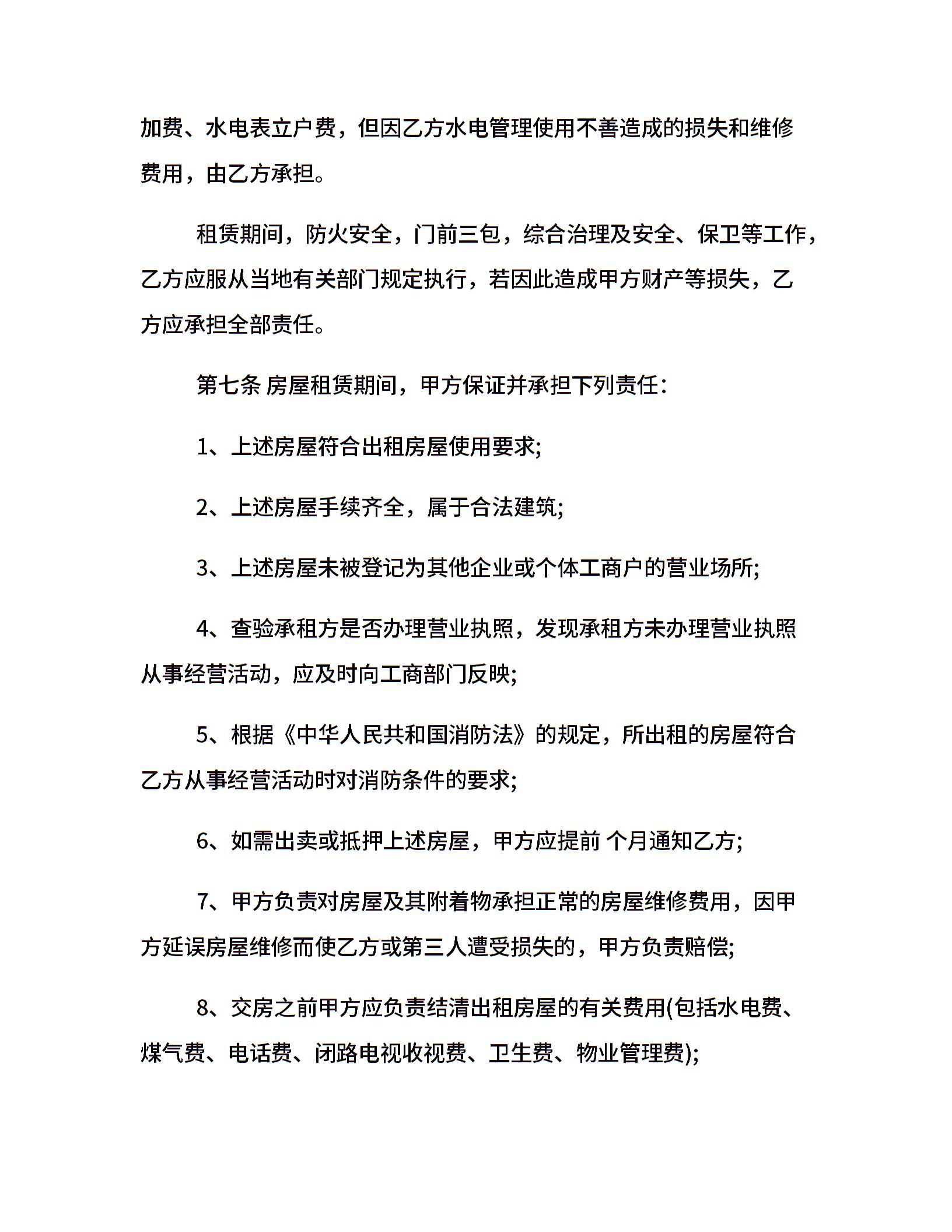 加费、水电表立户费，但因乙方水电管理使用不善造成的损失和维修费用，由乙方承担。

租赁期间，防火安全，门前三包，综合治理及安全、保卫等工作，乙方应服从当地有关部门规定执行，若因此造成甲方财产等损失，乙方应承担全部责任。

第七条 房屋租赁期间，甲方保证并承担下列责任：

1、上述房屋符合出租房屋使用要求;

2、上述房屋手续齐全，属于合法建筑;

3、上述房屋未被登记为其他企业或个体工商户的营业场所;

4、查验承租方是否办理营业执照，发现承租方未办理营业执照从事经营活动，应及时向工商部门反映;

5、根据《中华人民共和国消防法》的规定，所出租的房屋符合乙方从事经营活动时对消防条件的要求;

6、如需出卖或抵押上述房屋，甲方应提前 个月通知乙方;

7、甲方负责对房屋及其附着物承担正常的房屋维修费用，因甲方延误房屋维修而使乙方或第三人遭受损失的，甲方负责赔偿;

8、交房之前甲方应负责结清出租房屋的有关费用(包括水电费、煤气费、电话费、闭路电视收视费、卫生费、物业管理费);